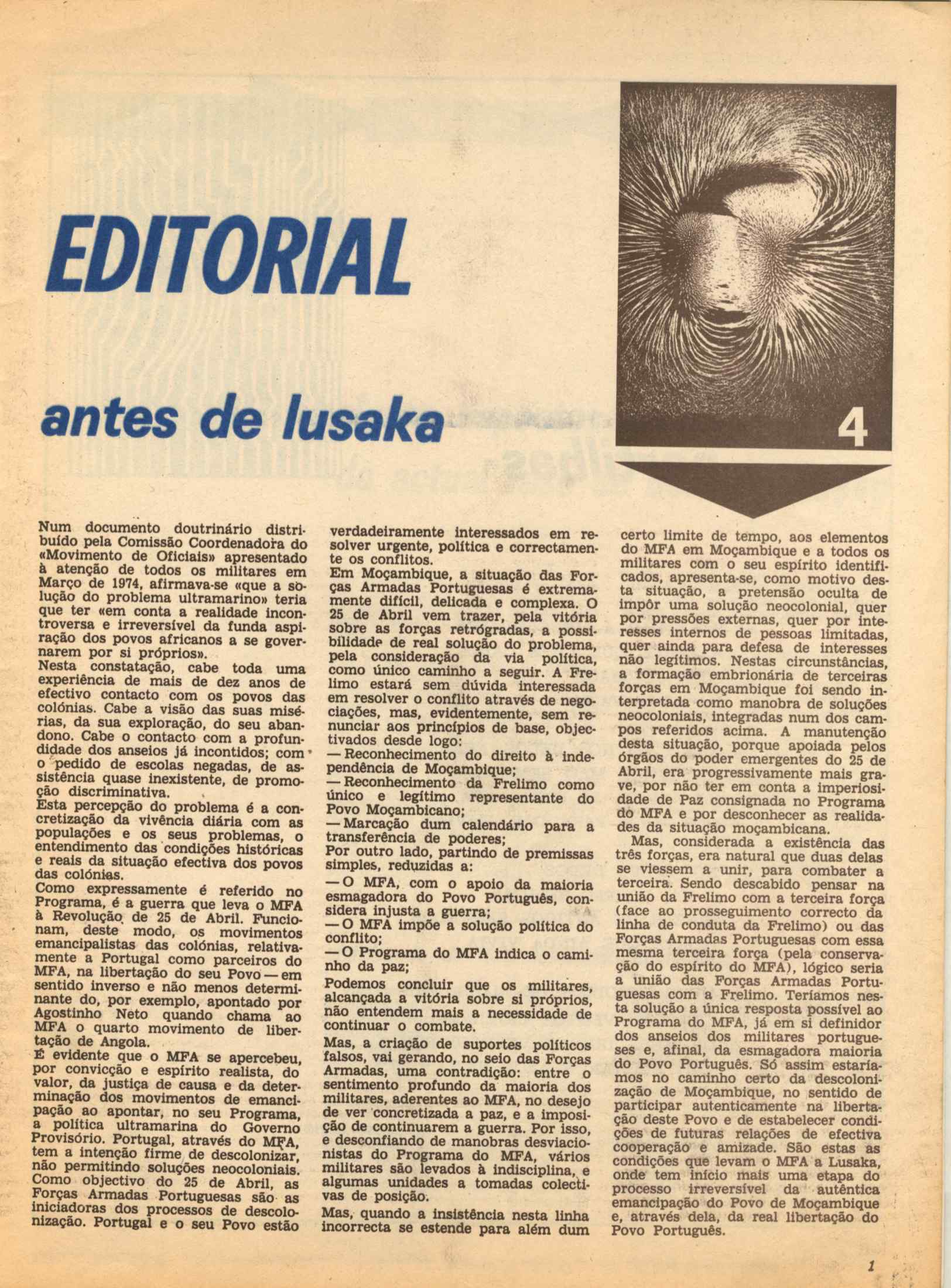 EDITORIAL

antes de lusaka

4

Num documento doutrinário distribuído pela Comissão Coordenadora do «Movimento de Oficiais» apresentado à atenção de todos os militares em Março de 1974, afirmava-se «que a solução do problema ultramarino» teria que ter «em conta a realidade incontroversa e irreversível da funda aspiração dos povos africanos a se governarem por si próprios».
Nesta constatação, cabe toda uma experiência de mais de dez anos de efectivo contacto com os povos das colónias. Cabe a visão das suas misérias, da sua exploração, do seu abandono. Cabe o contacto com a profundidade dos anseios já incontidos; com o pedido de escolas negadas, de assistência quase inexistente, de promoção discriminativa.
Esta percepção do problema é a concretização da vivência diária com as populações e os seus problemas, o entendimento das condições históricas e reais da situação efectiva dos povos das colónias.
Como expressamente é referido no Programa, é a guerra que leva o MFA à Revolução de 25 de Abril. Funcionam, deste modo, os movimentos emancipalistas das colónias, relativamente a Portugal como parceiros do MFA, na libertação do seu Povo — em sentido inverso e não menos determinante do, por exemplo, apontado por Agostinho Neto quando chama ao MFA o quarto movimento de libertação de Angola.
É evidente que o MFA se apercebeu, por convicção e espírito realista, do valor, da justiça de causa e da determinação dos movimentos de emancipação ao apontar, no seu Programa, a política ultramarina do Governo Provisório. Portugal, através do MFA, tem a intenção firme de descolonizar, não permitindo soluções neocoloniais. Como objectivo do 25 de Abril, as Forças Armadas Portuguesas são as iniciadoras dos processos de descolonização. Portugal e o seu Povo estão verdadeiramente interessados em resolver urgente, política e correctamente os conflitos.
Em Moçambique, a situação das Forças Armadas Portuguesas é extremamente difícil, delicada e complexa. O 25 de Abril vem trazer, pela vitória sobre as forças retrógradas, a possibilidade de real solução do problema, pela consideração da via política, como único caminho a seguir. A Frelimo estará sem dúvida interessada em resolver o conflito através de negociações, mas, evidentemente, sem renunciar aos princípios de base, objectivados desde logo:
— Reconhecimento do direito à independência de Moçambique;
— Reconhecimento da Frelimo como único e legítimo representante do Povo Moçambicano;
— Marcação dum calendário para a transferência de poderes;
Por outro lado, partindo de premissas simples, reduzidas a:
— O MFA, com o apoio da maioria esmagadora do Povo Português, considera injusta a guerra;
— O MFA impõe a solução política do conflito;
— O Programa do MFA indica o caminho da paz;
Podemos concluir que os militares, alcançada a vitória sobre si próprios, não entendem mais a necessidade de continuar o combate.
Mas, a criação de suportes políticos falsos, vai gerando, no seio das Forças Armadas, uma contradição: entre o sentimento profundo da maioria dos militares, aderentes ao MFA, no desejo de ver concretizada a paz, e a imposição de continuarem a guerra. Por isso, e desconfiando de manobras desviacionistas do Programa do MFA, vários militares são levados à indisciplina, e algumas unidades a tomadas colectivas de posição.
Mas, quando a insistência nesta linha incorrecta se estende para além dum certo limite de tempo, aos elementos do MFA em Moçambique e a todos os militares com o seu espírito identificados, apresenta-se, como motivo desta situação, a pretensão oculta de impôr uma solução neocolonial, quer por pressões externas, quer por interesses internos de pessoas limitadas, quer ainda para defesa de interesses não legítimos. Nestas circunstâncias, a formação embrionária de terceiras forças em Moçambique foi sendo interpretada como manobra de soluções neocoloniais, integradas num dos campos referidos acima. A manutenção desta situação, porque apoiada pelos órgãos do poder emergentes do 25 de Abril, era progressivamente mais grave, por não ter em conta a imperiosidade de Paz consignada no Programa do MFA e por desconhecer as realidades da situação moçambicana.
Mas, considerada a existência das três forças, era natural que duas delas se viessem a unir, para combater a terceira. Sendo descabido pensar na união da Frelimo com a terceira força (face ao prosseguimento correcto da linha de conduta da Frelimo) ou das Forças Armadas Portuguesas com essa mesma terceira força (pela conservação do espírito do MFA), lógico seria a união das Forças Armadas Portuguesas com a Frelimo. Teríamos nesta solução a única resposta possível ao Programa do MFA, já em si definidor dos anseios dos militares portugueses e, afinal, da esmagadora maioria do Povo Português. Só assim estaríamos no caminho certo da descolonização de Moçambique, no sentido de participar autenticamente na libertação deste Povo e de estabelecer condições de futuras relações de efectiva cooperação e amizade. São estas as condições que levam o MFA a Lusaka, onde tem início mais uma etapa do processo irreversível da autêntica emancipação do Povo de Moçambique e, através dela, da real libertação do Povo Português.

1